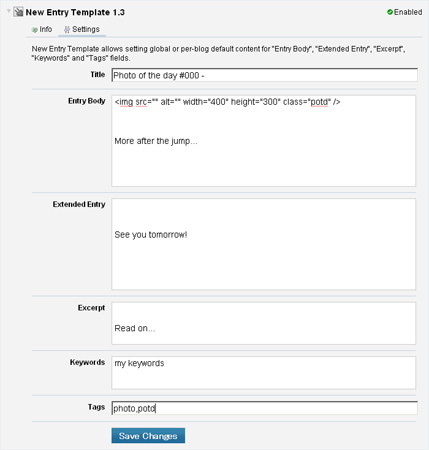 New Entry Template 1.3

Enabled

Info Settings

New Entry Template allows setting global or per-blog default content for "Entry Body", "Extended Entry", "Excerpt", "Keywords" and "Tags" fields.

Title
Photo of the day #000 -

Entry Body
<img src="" alt="" width="400" height="300" class="potd" />

More after the jump...

Extended Entry
See you tomorrow!

Excerpt
Read on...

Keywords
my keywords

Tags
photo,potd

Save Changes